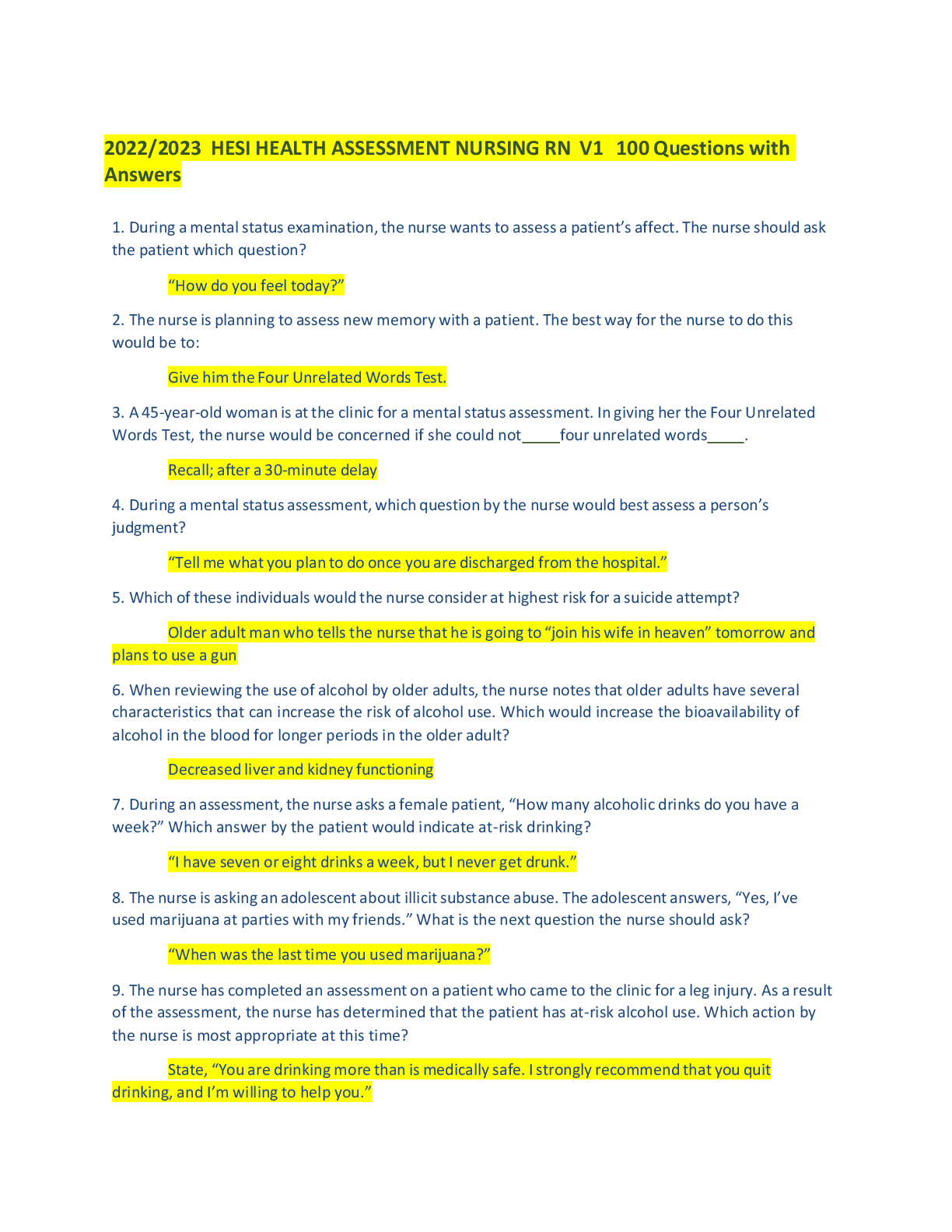 2022/2023 HESI HEALTH ASSESSMENT NURSING RN V1 100 Questions with Answers

1. During a mental status examination, the nurse wants to assess a patient's affect. The nurse should ask the patient which question?

"How do you feel today?"

2. The nurse is planning to assess new memory with a patient. The best way for the nurse to do this would be to:

Give him the Four Unrelated Words Test.

3. A 45-year-old woman is at the clinic for a mental status assessment. In giving her the Four Unrelated Words Test, the nurse would be concerned if she could not_____four unrelated words_____.

Recall; after a 30-minute delay

4. During a mental status assessment, which question by the nurse would best assess a person's judgment?

"Tell me what you plan to do once you are discharged from the hospital."

5. Which of these individuals would the nurse consider at highest risk for a suicide attempt?

Older adult man who tells the nurse that he is going to "join his wife in heaven" tomorrow and plans to use a gun

6. When reviewing the use of alcohol by older adults, the nurse notes that older adults have several characteristics that can increase the risk of alcohol use. Which would increase the bioavailability of alcohol in the blood for longer periods in the older adult?

Decreased liver and kidney functioning

7. During an assessment, the nurse asks a female patient, "How many alcoholic drinks do you have a week?" Which answer by the patient would indicate at-risk drinking?

"I have seven or eight drinks a week, but I never get drunk."

8. The nurse is asking an adolescent about illicit substance abuse. The adolescent answers, "Yes, I've used marijuana at parties with my friends." What is the next question the nurse should ask?

"When was the last time you used marijuana?"

9. The nurse has completed an assessment on a patient who came to the clinic for a leg injury. As a result of the assessment, the nurse has determined that the patient has at-risk alcohol use. Which action by the nurse is most appropriate at this time?

State, "You are drinking more than is medically safe. I strongly recommend that you quit drinking, and I'm willing to help you."